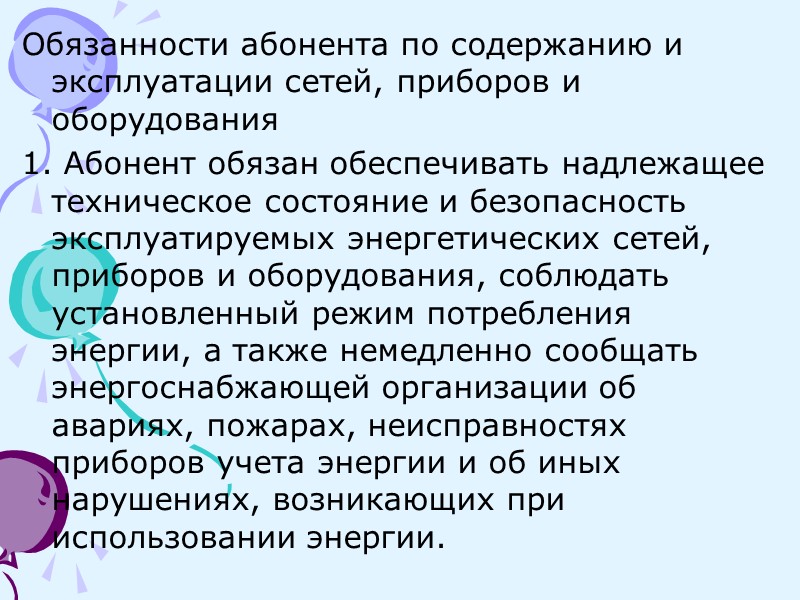 Обязанности абонента по содержанию и эксплуатации сетей, приборов и оборудования

1. Абонент обязан обеспечивать надлежащее техническое состояние и безопасность эксплуатируемых энергетических сетей, приборов и оборудования, соблюдать установленный режим потребления энергии, а также немедленно сообщать энергоснабжающей организации об авариях, пожарах, неисправностях приборов учета энергии и об иных нарушениях, возникающих при использовании энергии.